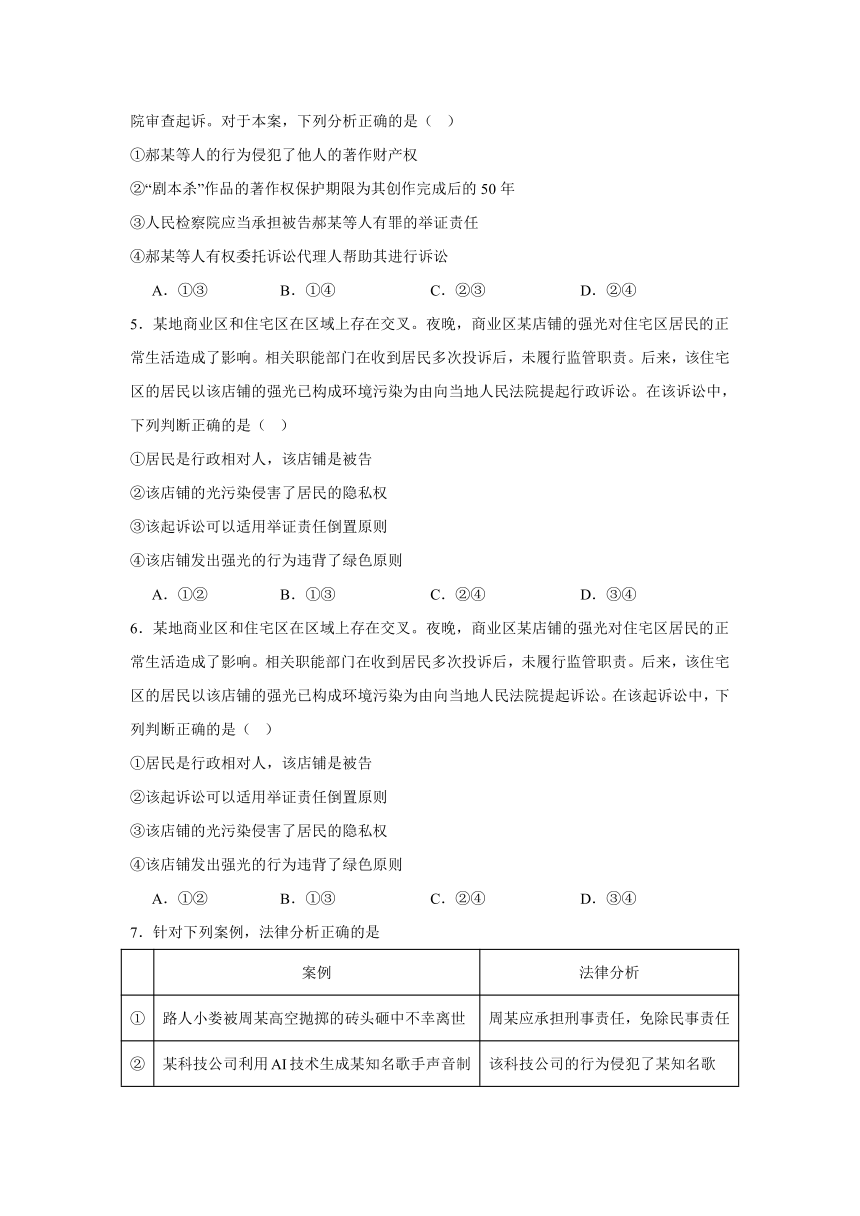 院审查起诉。对于本案，下列分析正确的是（　）

①郝某等人的行为侵犯了他人的著作财产权

②“剧本杀”作品的著作权保护期限为其创作完成后的 50 年

③人民检察院应当承担被告郝某等人有罪的举证责任

④郝某等人有权委托诉讼代理人帮助其进行诉讼

A．①③　　B．①④　　C．②③　　D．②④

5．某地商业区和住宅区在区域上存在交叉。夜晚，商业区某店铺的强光对住宅区居民的正常生活造成了影响。相关职能部门在收到居民多次投诉后，未履行监管职责。后来，该住宅区的居民以该店铺的强光已构成环境污染为由向当地人民法院提起行政诉讼。在该诉讼中，下列判断正确的是（　）

①居民是行政相对人，该店铺是被告

②该店铺的光污染侵害了居民的隐私权

③该起诉讼可以适用举证责任倒置原则

④该店铺发出强光的行为违背了绿色原则

A．①②　　B．①③　　C．②④　　D．③④

6．某地商业区和住宅区在区域上存在交叉。夜晚，商业区某店铺的强光对住宅区居民的正常生活造成了影响。相关职能部门在收到居民多次投诉后，未履行监管职责。后来，该住宅区的居民以该店铺的强光已构成环境污染为由向当地人民法院提起诉讼。在该起诉讼中，下列判断正确的是（　）

①居民是行政相对人，该店铺是被告

②该起诉讼可以适用举证责任倒置原则

③该店铺的光污染侵害了居民的隐私权

④该店铺发出强光的行为违背了绿色原则

A．①②　　B．①③　　C．②④　　D．③④

7．针对下列案例，法律分析正确的是

| | 案例 | 法律分析 |
|---|---|---|
| ① | 路人小娄被周某高空抛掷的砖头砸中不幸离世 | 周某应承担刑事责任，免除民事责任 |
| ② | 某科技公司利用 AI 技术生成某知名歌手声音制 | 该科技公司的行为侵犯了某知名歌 |